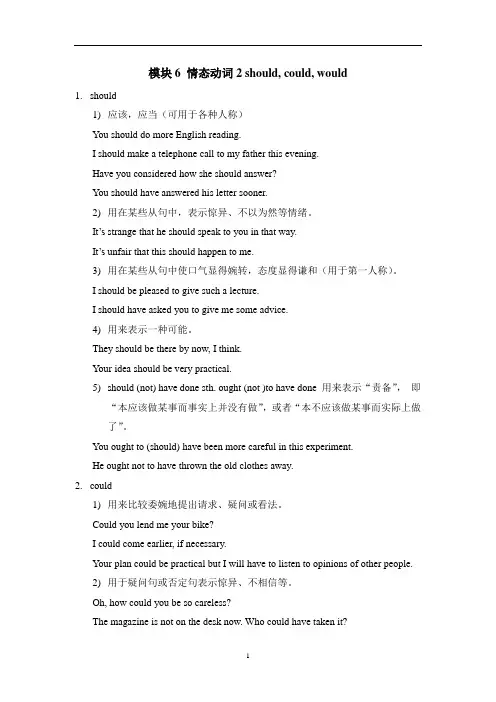 模块 6 情态动词 2 should, could, would

1. should

1) 应该，应当（可用于各种人称）

You should do more English reading.

I should make a telephone call to my father this evening.

Have you considered how she should answer?

You should have answered his letter sooner.

2) 用在某些从句中，表示惊异、不以为然等情绪。

It's strange that he should speak to you in that way.

It's unfair that this should happen to me.

3) 用在某些从句中使口气显得婉转，态度显得谦和（用于第一人称）。

I should be pleased to give such a lecture.

I should have asked you to give me some advice.

4) 用来表示一种可能。

They should be there by now, I think.

Your idea should be very practical.

5) should (not) have done sth. ought (not )to have done 用来表示“责备”，即“本应该做某事而事实上并没有做”，或者“本不应该做某事而实际上做了”。

You ought to (should) have been more careful in this experiment.

He ought not to have thrown the old clothes away.

2. could

1) 用来比较委婉地提出请求、疑问或看法。

Could you lend me your bike?

I could come earlier, if necessary.

Your plan could be practical but I will have to listen to opinions of other people.

2) 用于疑问句或否定句表示惊异、不相信等。

Oh, how could you be so careless?

The magazine is not on the desk now. Who could have taken it?

1